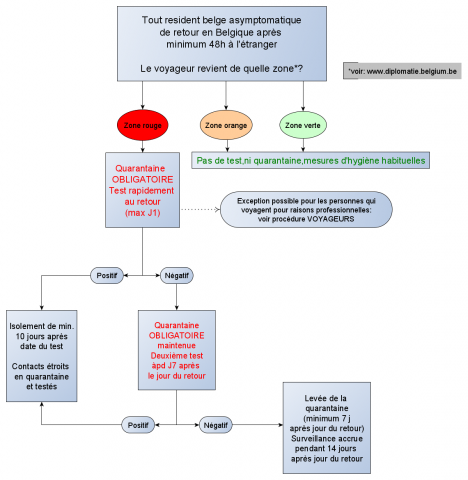 Tout resident belge asymptomatique de retour en Belgique après minimum 48h à l'étranger

Le voyageur revient de quelle zone*?

*voir: www.diplomatie.belgium.be

Zone rouge

Zone orange

Zone verte

Pas de test,ni quarantaine,mesures d'hygiène habituelles

Quarantaine OBLIGATOIRE Test rapidement au retour (max J1)

Exception possible pour les personnes qui voyagent pour raisons professionnelles: voir procédure VOYAGEURS

Positif

Négatif

Isolement de min. 10 jours après date du test

Contacts étroits en quarantaine et testés

Quarantaine OBLIGATOIRE maintenue Deuxième test àpd J7 après le jour du retour

Positif

Négatif

Levée de la quarantaine (minimum 7 j après jour du retour) Surveillance accrue pendant 14 jours après jour du retour